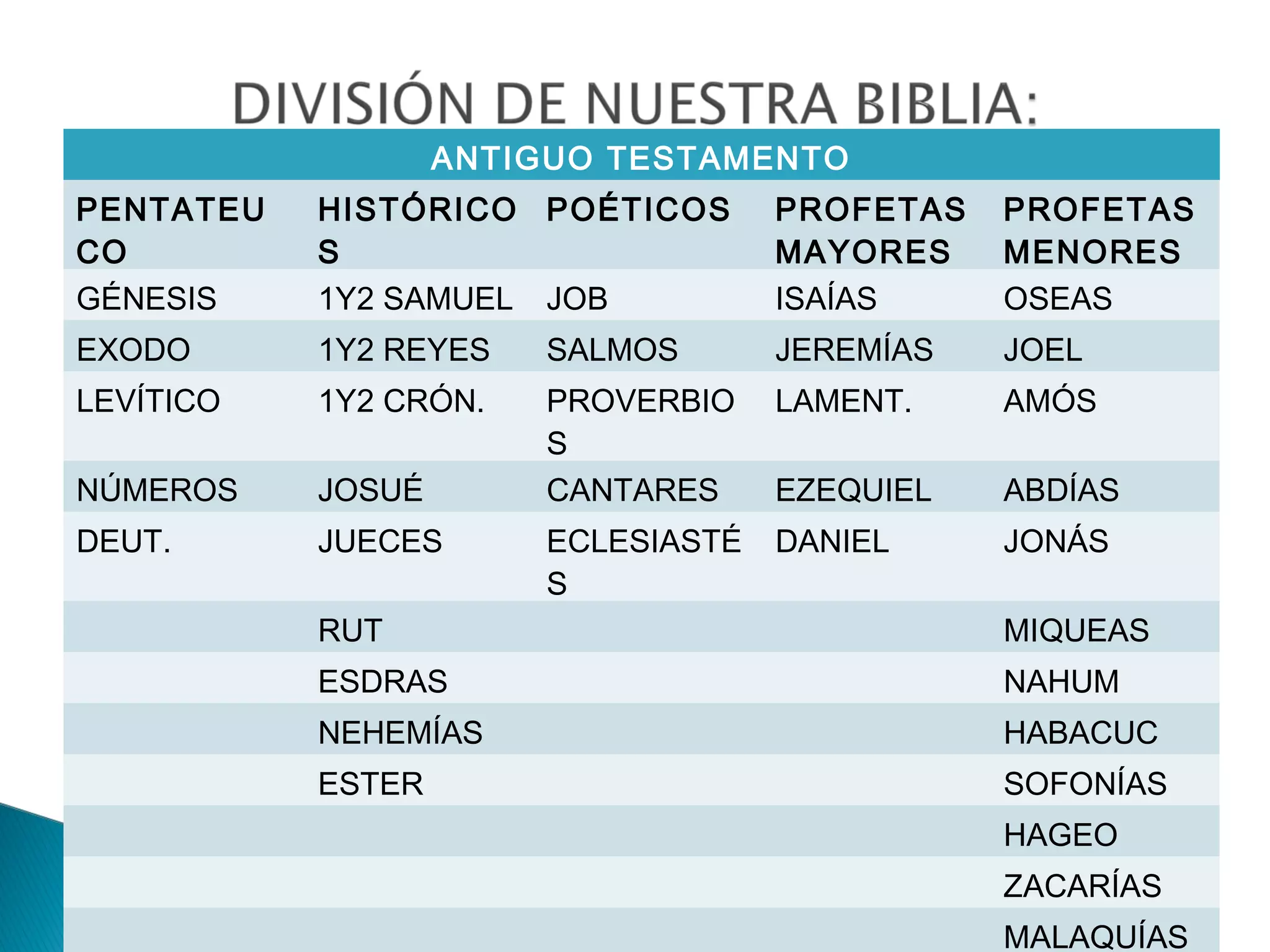 DIVISIÓN DE NUESTRA BIBLIA:

| ANTIGUO TESTAMENTO | | | | |
|---|---|---|---|---|
| PENTATEUCO | HISTÓRICOS | POÉTICOS | PROFETAS MAYORES | PROFETAS MENORES |
| GÉNESIS | 1Y2 SAMUEL | JOB | ISAÍAS | OSEAS |
| EXODO | 1Y2 REYES | SALMOS | JEREMÍAS | JOEL |
| LEVÍTICO | 1Y2 CRÓN. | PROVERBIOS | LAMENT. | AMÓS |
| NÚMEROS | JOSUÉ | CANTARES | EZEQUIEL | ABDÍAS |
| DEUT. | JUECES | ECLESIASTÉS | DANIEL | JONÁS |
| | RUT | | | MIQUEAS |
| | ESDRAS | | | NAHUM |
| | NEHEMÍAS | | | HABACUC |
| | ESTER | | | SOFONÍAS |
| | | | | HAGEO |
| | | | | ZACARÍAS |
| | | | | MALAQUÍAS |